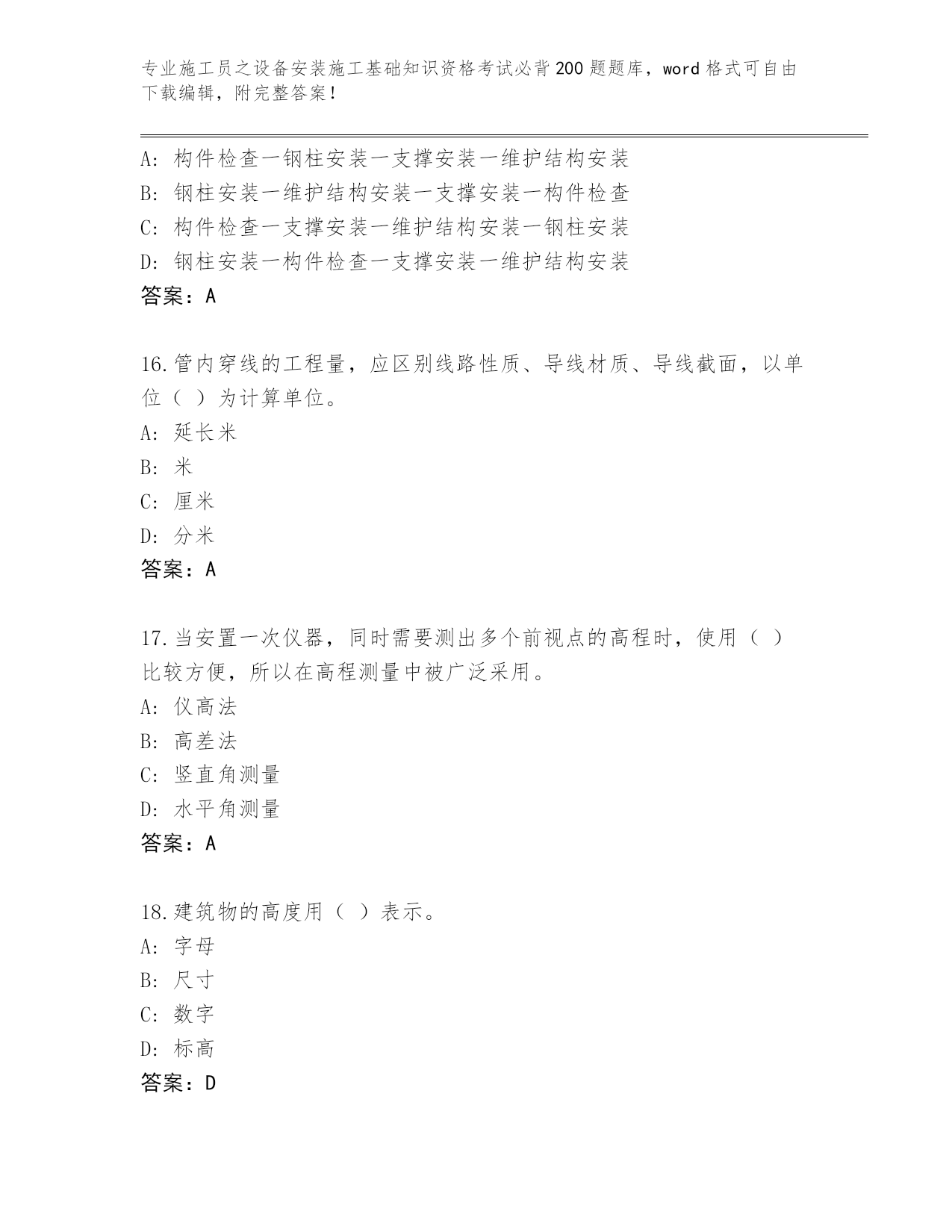 专业施工员之设备安装施工基础知识资格考试必背200题题库，word格式可自由下载编辑，附完整答案！

A：构件检查一钢柱安装一支撑安装一维护结构安装
B：钢柱安装一维护结构安装一支撑安装一构件检查
C：构件检查一支撑安装一维护结构安装一钢柱安装
D：钢柱安装一构件检查一支撑安装一维护结构安装
答案：A

16.管内穿线的工程量，应区别线路性质、导线材质、导线截面，以单位（ ）为计算单位。
A：延长米
B：米
C：厘米
D：分米
答案：A

17.当安置一次仪器，同时需要测出多个前视点的高程时，使用（ ）比较方便，所以在高程测量中被广泛采用。
A：仪高法
B：高差法
C：竖直角测量
D：水平角测量
答案：A

18.建筑物的高度用（ ）表示。
A：字母
B：尺寸
C：数字
D：标高
答案：D